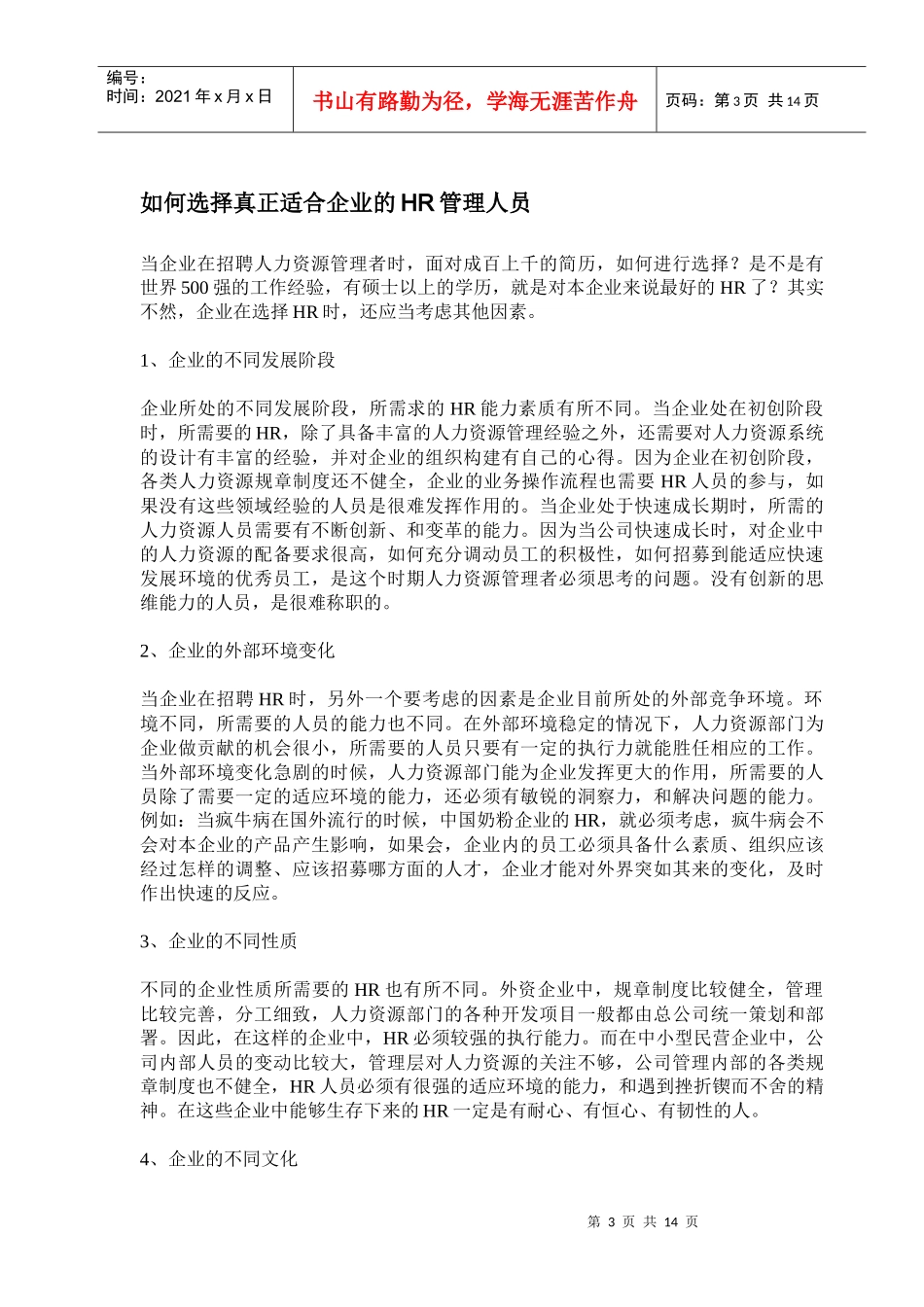 编号：
时间：2021 年 x 月 x 日

书山有路勤为径，学海无涯苦作舟

页码：第 3 页 共 14 页

如何选择真正适合企业的 HR 管理人员

当企业在招聘人力资源管理者时，面对成百上千的简历，如何进行选择？是不是有世界 500 强的工作经验，有硕士以上的学历，就是对本企业来说最好的 HR 了？其实不然，企业在选择 HR 时，还应当考虑其他因素。

1、企业的不同发展阶段

企业所处的不同发展阶段，所需求的 HR 能力素质有所不同。当企业处在初创阶段时，所需要的 HR，除了具备丰富的人力资源管理经验之外，还需要对人力资源系统的设计有丰富的经验，并对企业的组织构建有自己的心得。因为企业在初创阶段，各类人力资源规章制度还不健全，企业的业务操作流程也需要 HR 人员的参与，如果没有这些领域经验的人员是很难发挥作用的。当企业处于快速成长期时，所需的人力资源人员需要有不断创新、和变革的能力。因为当公司快速成长时，对企业中的人力资源的配备要求很高，如何充分调动员工的积极性，如何招募到能适应快速发展环境的优秀员工，是这个时期人力资源管理者必须思考的问题。没有创新的思维能力的人员，是很难称职的。

2、企业的外部环境变化

当企业在招聘 HR 时，另外一个要考虑的因素是企业目前所处的外部竞争环境。环境不同，所需要的人员的能力也不同。在外部环境稳定的情况下，人力资源部门为企业做贡献的机会很小，所需要的人员只要有一定的执行力就能胜任相应的工作。当外部环境变化急剧的时候，人力资源部门能为企业发挥更大的作用，所需要的人员除了需要一定的适应环境的能力，还必须有敏锐的洞察力，和解决问题的能力。例如：当疯牛病在国外流行的时候，中国奶粉企业的 HR，就必须考虑，疯牛病会不会对本企业的产品产生影响，如果会，企业内的员工必须具备什么素质、组织应该经过怎样的调整、应该招募哪方面的人才，企业才能对外界突如其来的变化，及时作出快速的反应。

3、企业的不同性质

不同的企业性质所需要的 HR 也有所不同。外资企业中，规章制度比较健全，管理比较完善，分工细致，人力资源部门的各种开发项目一般都由总公司统一策划和部署。因此，在这样的企业中，HR 必须较强的执行能力。而在中小型民营企业中，公司内部人员的变动比较大，管理层对人力资源的关注不够，公司管理内部的各类规章制度也不健全，HR 人员必须有很强的适应环境的能力，和遇到挫折锲而不舍的精神。在这些企业中能够生存下来的 HR 一定是有耐心、有恒心、有韧性的人。

4、企业的不同文化

第 3 页 共 14 页